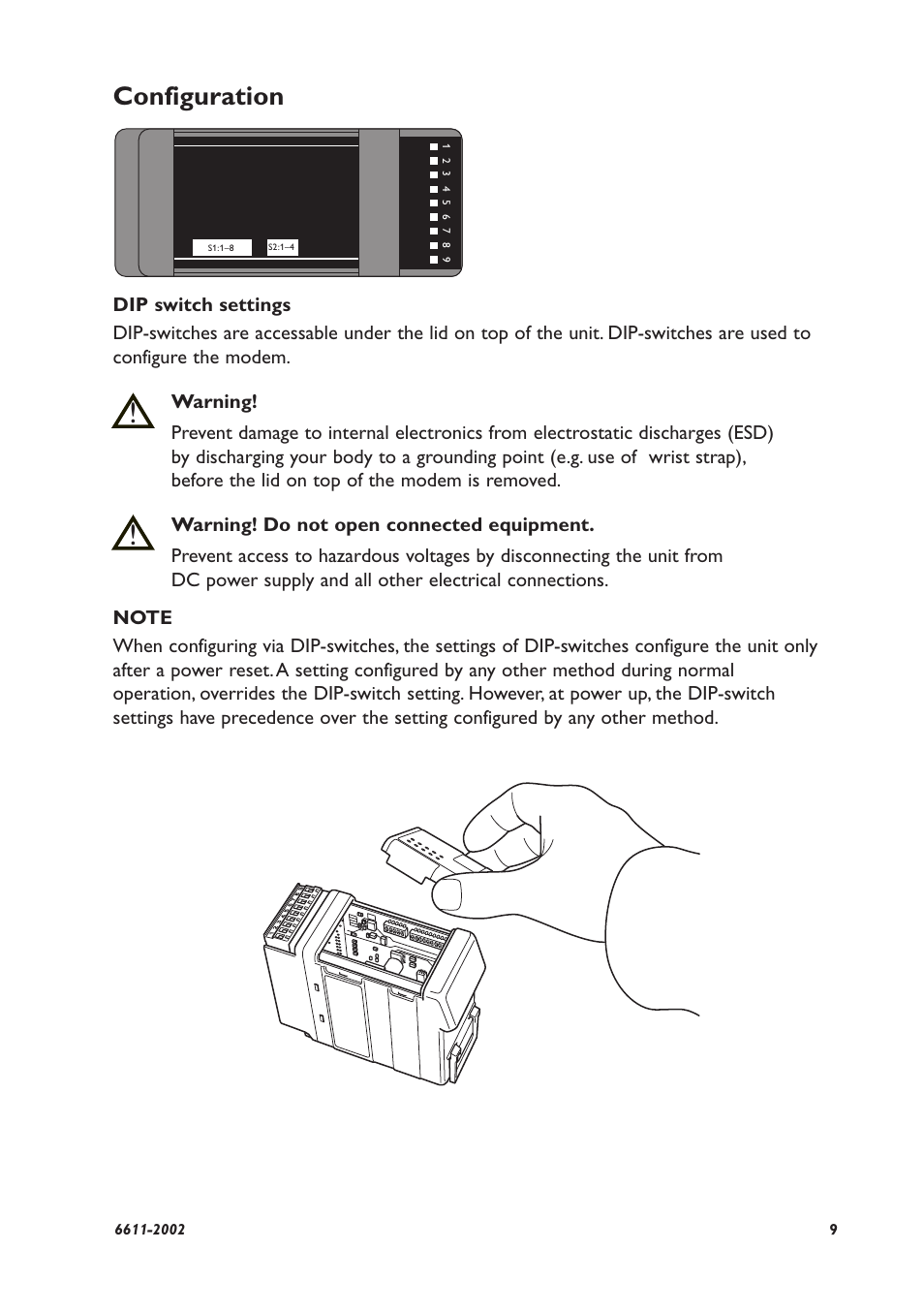 Configuration

S1:1–8 S2:1–4

1 2 3 4 5 6 7 8 9

DIP switch settings

DIP-switches are accessable under the lid on top of the unit. DIP-switches are used to configure the modem.

Warning!

Prevent damage to internal electronics from electrostatic discharges (ESD) by discharging your body to a grounding point (e.g. use of wrist strap), before the lid on top of the modem is removed.

Warning! Do not open connected equipment.

Prevent access to hazardous voltages by disconnecting the unit from DC power supply and all other electrical connections.

NOTE

When configuring via DIP-switches, the settings of DIP-switches configure the unit only after a power reset. A setting configured by any other method during normal operation, overrides the DIP-switch setting. However, at power up, the DIP-switch settings have precedence over the setting configured by any other method.

6611-2002 9